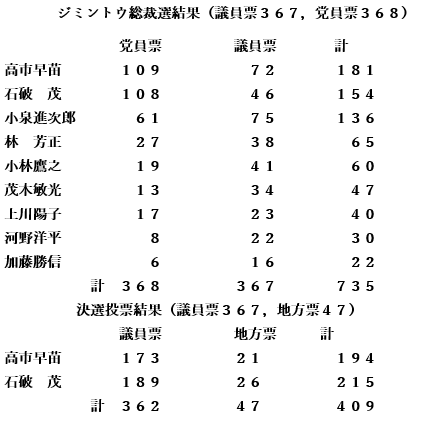 ジミントウ総裁選結果（議員票３６７，党員票３６８）

| | 党員票 | 議員票 | 計 |
|---|---|---|---|
| 高市早苗 | １０９ | ７２ | １８１ |
| 石破　茂 | １０８ | ４６ | １５４ |
| 小泉進次郎 | ６１ | ７５ | １３６ |
| 林　芳正 | ２７ | ３８ | ６５ |
| 小林鷹之 | １９ | ４１ | ６０ |
| 茂木敏光 | １３ | ３４ | ４７ |
| 上川陽子 | １７ | ２３ | ４０ |
| 河野洋平 | ８ | ２２ | ３０ |
| 加藤勝信 | ６ | １６ | ２２ |
| 計 | ３６８ | ３６７ | ７３５ |

決選投票結果（議員票３６７，地方票４７）

| | 議員票 | 地方票 | 計 |
|---|---|---|---|
| 高市早苗 | １７３ | ２１ | １９４ |
| 石破　茂 | １８９ | ２６ | ２１５ |
| 計 | ３６２ | ４７ | ４０９ |